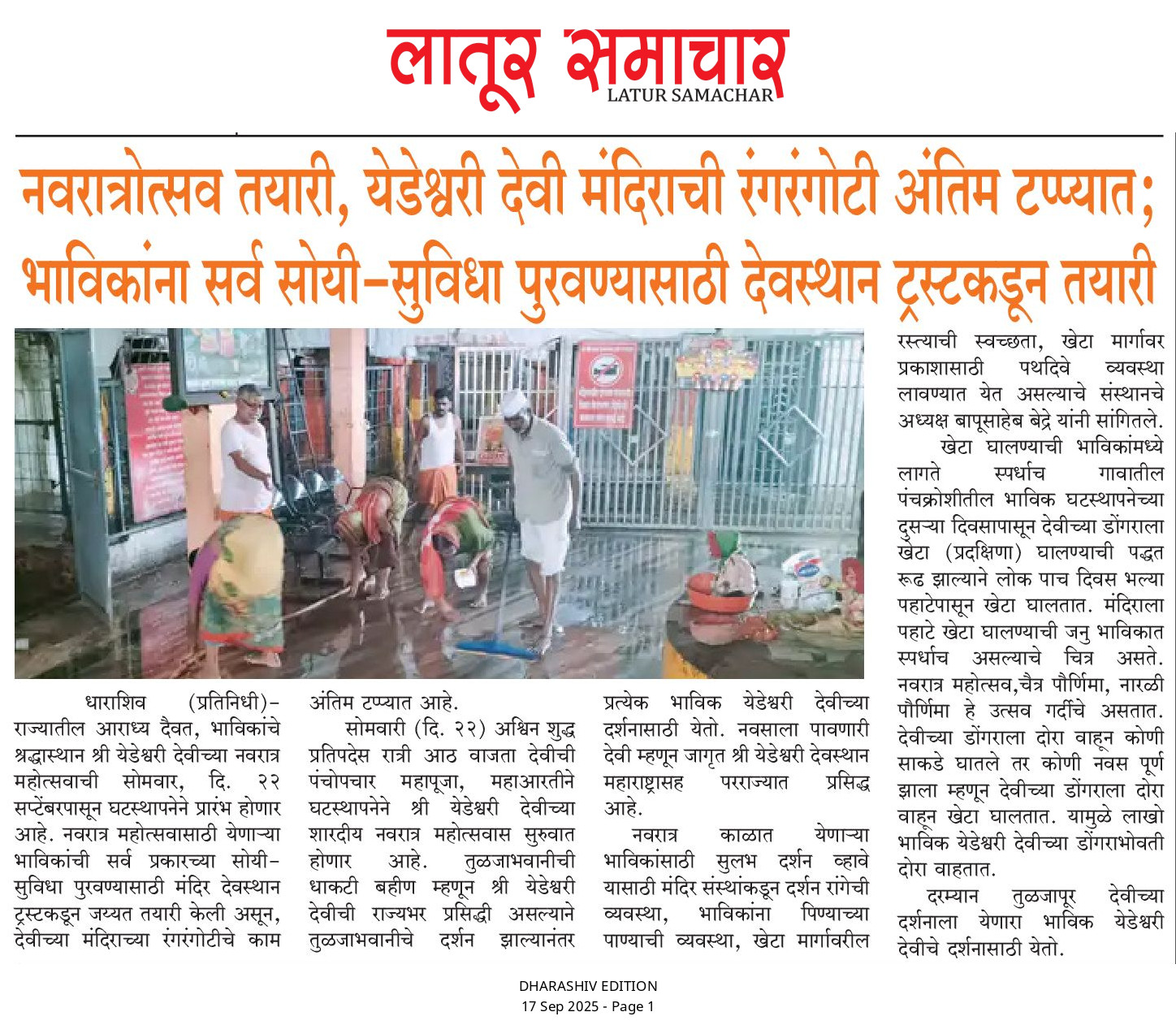 लातूर समाचार
LATUR SAMACHAR

नवरात्रोत्सव तयारी, येडेश्वरी देवी मंदिराची रंगरंगोटी अंतिम टप्प्यात; भाविकांना सर्व सोयी-सुविधा पुरवण्यासाठी देवस्थान ट्रस्टकडून तयारी

धाराशिव (प्रतिनिधी)- राज्यातील आराध्य दैवत, भाविकांचे श्रद्धास्थान श्री येडेश्वरी देवीच्या नवरात्र महोत्सवाची सोमवार, दि. २२ सप्टेंबरपासून घटस्थापनेने प्रारंभ होणार आहे. नवरात्र महोत्सवासाठी येणाऱ्या भाविकांची सर्व प्रकारच्या सोयी-सुविधा पुरवण्यासाठी मंदिर देवस्थान ट्रस्टकडून जय्यत तयारी केली असून, देवीच्या मंदिराच्या रंगरंगोटीचे काम अंतिम टप्प्यात आहे.

सोमवारी (दि. २२) अश्विन शुद्ध प्रतिपदेस रात्री आठ वाजता देवीची पंचोपचार महापूजा, महाआरतीने घटस्थापनेने श्री येडेश्वरी देवीच्या शारदीय नवरात्र महोत्सवास सुरुवात होणार आहे. तुळजाभवानीची धाकटी बहीण म्हणून श्री येडेश्वरी देवीची राज्यभर प्रसिद्धी असल्याने तुळजाभवानीचे दर्शन झाल्यानंतर प्रत्येक भाविक येडेश्वरी देवीच्या दर्शनासाठी येतो. नवसाला पावणारी देवी म्हणून जागृत श्री येडेश्वरी देवस्थान महाराष्ट्रासह परराज्यात प्रसिद्ध आहे.

नवरात्र काळात येणाऱ्या भाविकांसाठी सुलभ दर्शन व्हावे यासाठी मंदिर संस्थांकडून दर्शन रांगेची व्यवस्था, भाविकांना पिण्याच्या पाण्याची व्यवस्था, खेटा मार्गावरील रस्त्याची स्वच्छता, खेटा मार्गावर प्रकाशासाठी पथदिवे व्यवस्था लावण्यात येत असल्याचे संस्थानचे अध्यक्ष बापूसाहेब बेद्रे यांनी सांगितले.

खेटा घालण्याची भाविकांमध्ये लागते स्पर्धाच गावातील पंचक्रोशीतील भाविक घटस्थापनेच्या दुसऱ्या दिवसापासून देवीच्या डोंगराला खेटा (प्रदक्षिणा) घालण्याची पद्धत रूढ झाल्याने लोक पाच दिवस भल्या पहाटेपासून खेटा घालतात. मंदिराला पहाटे खेटा घालण्याची जनु भाविकात स्पर्धाच असल्याचे चित्र असते. नवरात्र महोत्सव,चैत्र पौर्णिमा, नारळी पौर्णिमा हे उत्सव गर्दीचे असतात. देवीच्या डोंगराला दोरा वाहून कोणी साकडे घातले तर कोणी नवस पूर्ण झाला म्हणून देवीच्या डोंगराला दोरा वाहून खेटा घालतात. यामुळे लाखो भाविक येडेश्वरी देवीच्या डोंगराभोवती दोरा वाहतात.

दरम्यान तुळजापूर देवीच्या दर्शनाला येणारा भाविक येडेश्वरी देवीचे दर्शनासाठी येतो.

DHARASHIV EDITION
17 Sep 2025 - Page 1